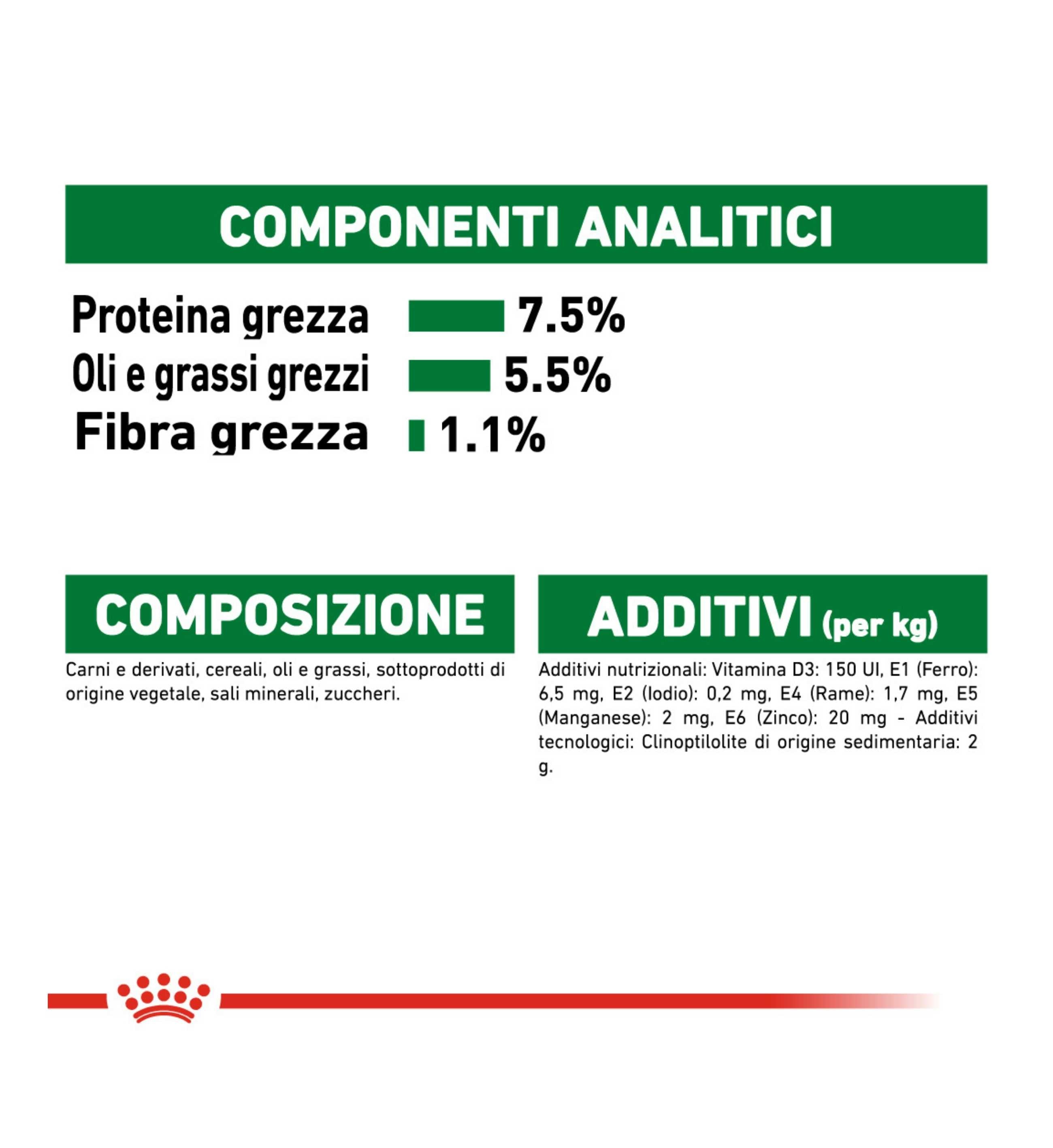 COMPONENTI ANALITICI

Proteina grezza 7.5%
Oli e grassi grezzi 5.5%
Fibra grezza 1.1%

COMPOSIZIONE

Carni e derivati, cereali, oli e grassi, sottoprodotti di origine vegetale, sali minerali, zuccheri.

ADDITIVI (per kg)

Additivi nutrizionali: Vitamina D3: 150 UI, E1 (Ferro): 6,5 mg, E2 (Iodio): 0,2 mg, E4 (Rame): 1,7 mg, E5 (Manganese): 2 mg, E6 (Zinco): 20 mg - Additivi tecnologici: Clinoptilolite di origine sedimentaria: 2 g.